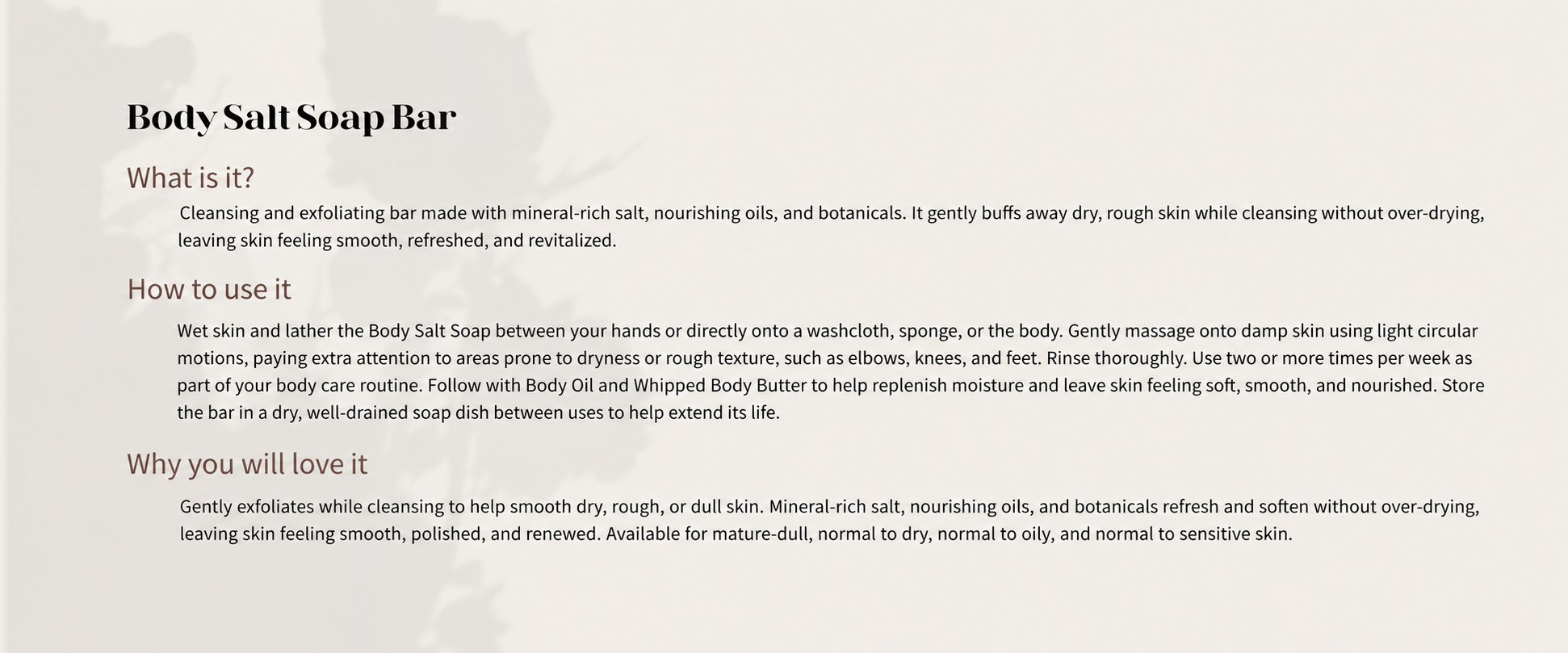 Body Salt Soap Bar

What is it?

Cleansing and exfoliating bar made with mineral-rich salt, nourishing oils, and botanicals. It gently buffs away dry, rough skin while cleansing without over-drying, leaving skin feeling smooth, refreshed, and revitalized.

How to use it

Wet skin and lather the Body Salt Soap between your hands or directly onto a washcloth, sponge, or the body. Gently massage onto damp skin using light circular motions, paying extra attention to areas prone to dryness or rough texture, such as elbows, knees, and feet. Rinse thoroughly. Use two or more times per week as part of your body care routine. Follow with Body Oil and Whipped Body Butter to help replenish moisture and leave skin feeling soft, smooth, and nourished. Store the bar in a dry, well-drained soap dish between uses to help extend its life.

Why you will love it

Gently exfoliates while cleansing to help smooth dry, rough, or dull skin. Mineral-rich salt, nourishing oils, and botanicals refresh and soften without over-drying, leaving skin feeling smooth, polished, and renewed. Available for mature-dull, normal to dry, normal to oily, and normal to sensitive skin.